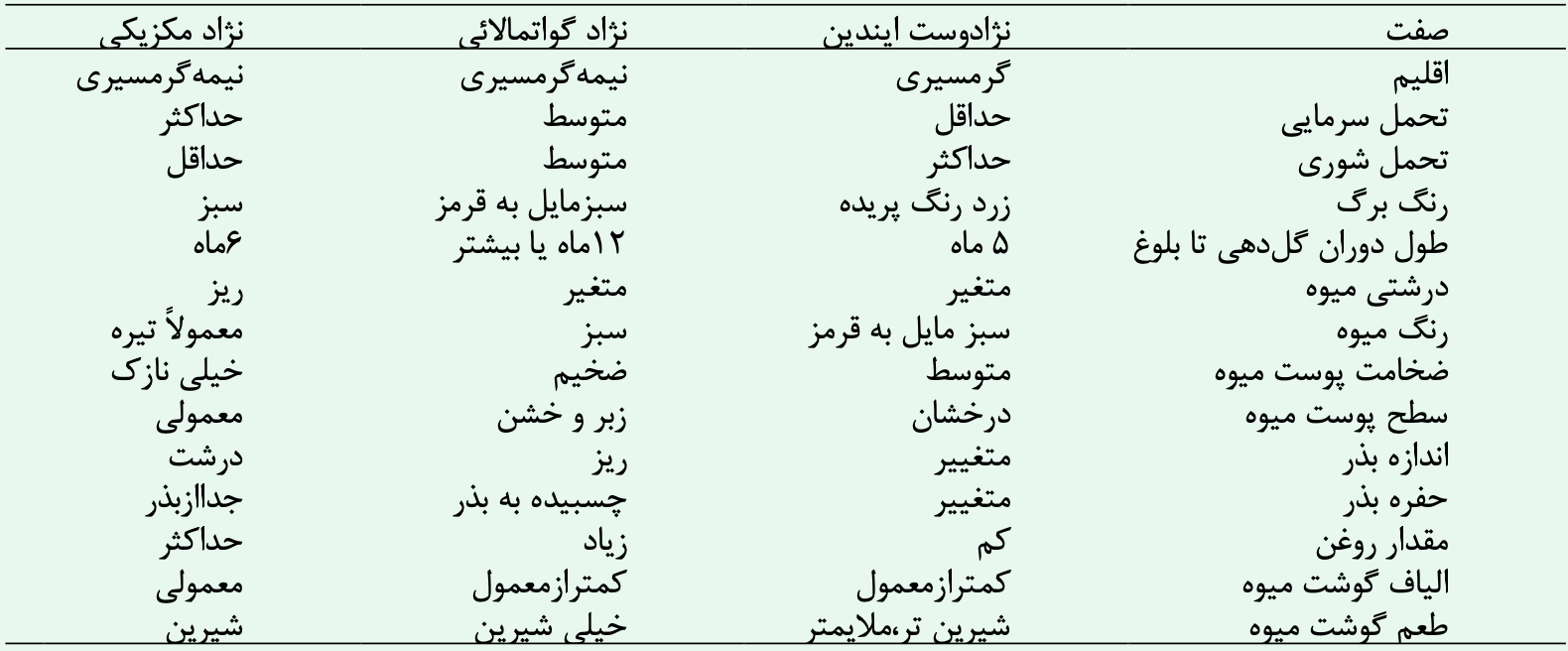 | صفت | نژادوست ایندین | نژاد گواتمالائی | نژاد مکزیکی |
|---|---|---|---|
| اقلیم | گرمسیری | نیمه‌گرمسیری | نیمه‌گرمسیری |
| تحمل سرمایی | حداقل | متوسط | حداکثر |
| تحمل شوری | حداکثر | متوسط | حداقل |
| رنگ برگ | زرد رنگ پریده | سبزمایل به قرمز | سبز |
| طول دوران گل‌دهی تا بلوغ | ۵ ماه | ۱۲ماه یا بیشتر | ۶ماه |
| درشتی میوه | متغیر | متغیر | ریز |
| رنگ میوه | سبز مایل به قرمز | سبز | معمولاً تیره |
| ضخامت پوست میوه | متوسط | ضخیم | خیلی نازک |
| سطح پوست میوه | درخشان | زبر و خشن | معمولی |
| اندازه بذر | متغییر | ریز | درشت |
| حفره بذر | متغییر | چسبیده به بذر | جداازبذر |
| مقدار روغن | کم | زیاد | حداکثر |
| الیاف گوشت میوه | کمترازمعمول | کمترازمعمول | معمولی |
| طعم گوشت میوه | شیرین تر،ملایمتر | خیلی شیرین | شیرین |